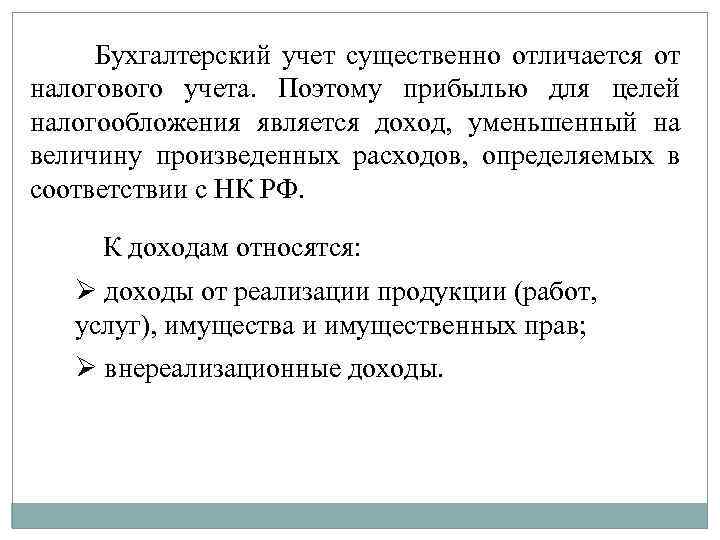 Бухгалтерский учет существенно отличается от налогового учета. Поэтому прибылью для целей налогообложения является доход, уменьшенный на величину произведенных расходов, определяемых в соответствии с НК РФ.

К доходам относятся:

➢ доходы от реализации продукции (работ, услуг), имущества и имущественных прав;

➢ внереализационные доходы.